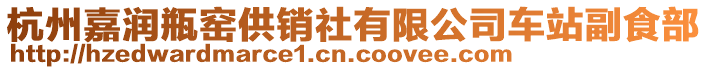 杭州嘉润瓶窑供销社有限公司车站副食部
http://hzedwardmarce1.cn.coovee.com